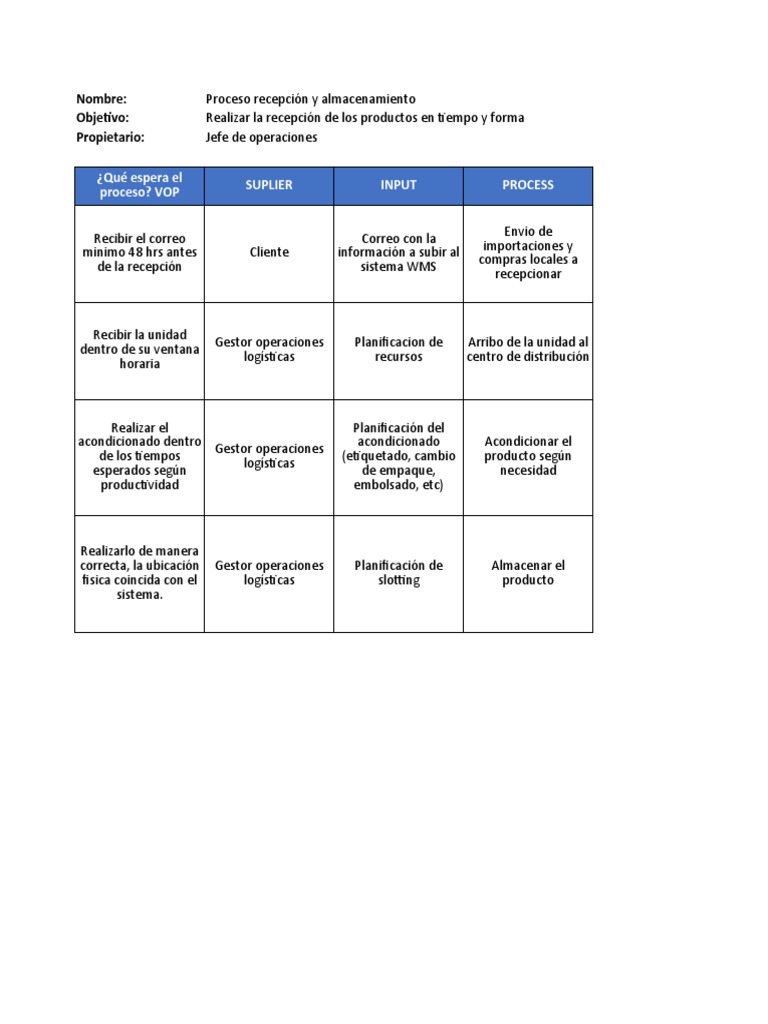 Nombre: Proceso recepción y almacenamiento
Objetivo: Realizar la recepción de los productos en tiempo y forma
Propietario: Jefe de operaciones

| ¿Qué espera el proceso? VOP | SUPLIER | INPUT | PROCESS |
|---|---|---|---|
| Recibir el correo minimo 48 hrs antes de la recepción | Cliente | Correo con la información a subir al sistema WMS | Envio de importaciones y compras locales a recepcionar |
| Recibir la unidad dentro de su ventana horaria | Gestor operaciones logísticas | Planificacion de recursos | Arribo de la unidad al centro de distribución |
| Realizar el acondicionado dentro de los tiempos esperados según productividad | Gestor operaciones logísticas | Planificación del acondicionado (etiquetado, cambio de empaque, embolsado, etc) | Acondicionar el producto según necesidad |
| Realizarlo de manera correcta, la ubicación fisica coincida con el sistema. | Gestor operaciones logísticas | Planificación de slotting | Almacenar el producto |